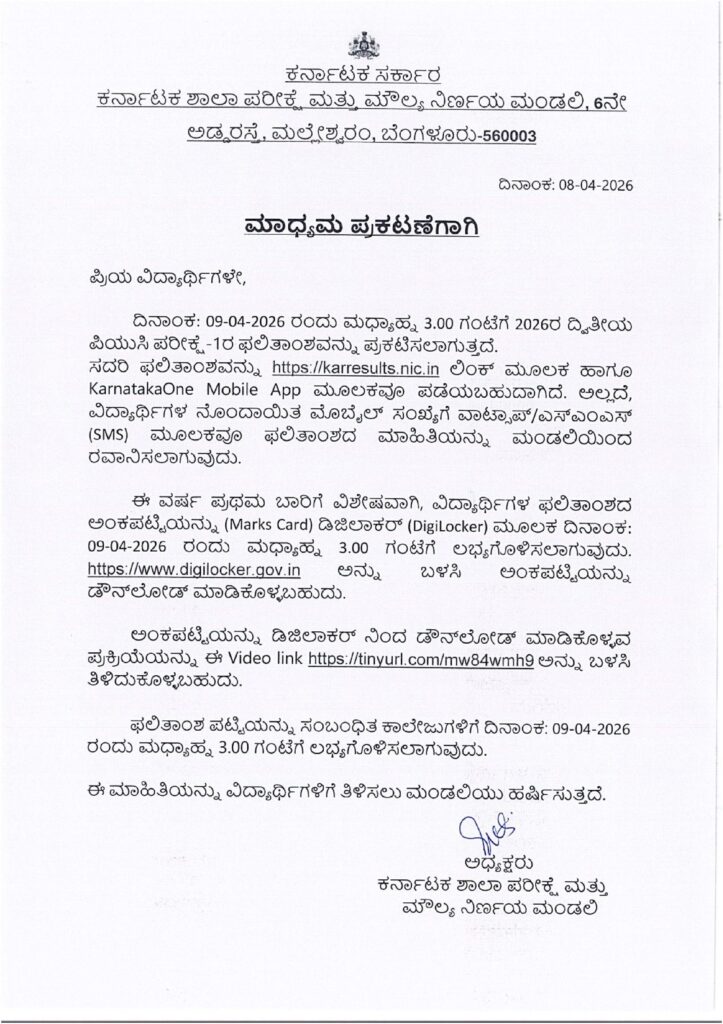 ಕರ್ನಾಟಕ ಸರ್ಕಾರ
ಕರ್ನಾಟಕ ಶಾಲಾ ಪರೀಕ್ಷೆ ಮತ್ತು ಮೌಲ್ಯ ನಿರ್ಣಯ ಮಂಡಲಿ, 6ನೇ ಅಡ್ಡರಸ್ತೆ, ಮಲ್ಲೇಶ್ವರಂ, ಬೆಂಗಳೂರು-560003

ದಿನಾಂಕ: 08-04-2026

ಮಾಧ್ಯಮ ಪ್ರಕಟಣೆಗಾಗಿ

ಪ್ರಿಯ ವಿದ್ಯಾರ್ಥಿಗಳೇ,

ದಿನಾಂಕ: 09-04-2026 ರಂದು ಮಧ್ಯಾಹ್ನ 3.00 ಗಂಟೆಗೆ 2026ರ ದ್ವಿತೀಯ ಪಿಯುಸಿ ಪರೀಕ್ಷೆ -1ರ ಫಲಿತಾಂಶವನ್ನು ಪ್ರಕಟಿಸಲಾಗುತ್ತದೆ. ಸದರಿ ಫಲಿತಾಂಶವನ್ನು https://karresults.nic.in ಲಿಂಕ್ ಮೂಲಕ ಹಾಗೂ KarnatakaOne Mobile App ಮೂಲಕವೂ ಪಡೆಯಬಹುದಾಗಿದೆ. ಅಲ್ಲದೆ, ವಿದ್ಯಾರ್ಥಿಗಳ ನೊಂದಾಯಿತ ಮೊಬೈಲ್ ಸಂಖ್ಯೆಗೆ ವಾಟ್ಸಾಪ್/ಎಸ್‌ಎಂಎಸ್ (SMS) ಮೂಲಕವೂ ಫಲಿತಾಂಶದ ಮಾಹಿತಿಯನ್ನು ಮಂಡಲಿಯಿಂದ ರವಾನಿಸಲಾಗುವುದು.

ಈ ವರ್ಷ ಪ್ರಥಮ ಬಾರಿಗೆ ವಿಶೇಷವಾಗಿ, ವಿದ್ಯಾರ್ಥಿಗಳ ಫಲಿತಾಂಶದ ಅಂಕಪಟ್ಟಿಯನ್ನು (Marks Card) ಡಿಜಿಲಾಕರ್ (DigiLocker) ಮೂಲಕ ದಿನಾಂಕ: 09-04-2026 ರಂದು ಮಧ್ಯಾಹ್ನ 3.00 ಗಂಟೆಗೆ ಲಭ್ಯಗೊಳಿಸಲಾಗುವುದು. https://www.digilocker.gov.in ಅನ್ನು ಬಳಸಿ ಅಂಕಪಟ್ಟಿಯನ್ನು ಡೌನ್‌ಲೋಡ್ ಮಾಡಿಕೊಳ್ಳಬಹುದು.

ಅಂಕಪಟ್ಟಿಯನ್ನು ಡಿಜಿಲಾಕರ್ ನಿಂದ ಡೌನ್‌ಲೋಡ್ ಮಾಡಿಕೊಳ್ಳುವ ಪ್ರಕ್ರಿಯೆಯನ್ನು ಈ Video link https://tinyurl.com/mw84wmh9 ಅನ್ನು ಬಳಸಿ ತಿಳಿದುಕೊಳ್ಳಬಹುದು.

ಫಲಿತಾಂಶ ಪಟ್ಟಿಯನ್ನು ಸಂಬಂಧಿತ ಕಾಲೇಜುಗಳಿಗೆ ದಿನಾಂಕ: 09-04-2026 ರಂದು ಮಧ್ಯಾಹ್ನ 3.00 ಗಂಟೆಗೆ ಲಭ್ಯಗೊಳಿಸಲಾಗುವುದು.

ಈ ಮಾಹಿತಿಯನ್ನು ವಿದ್ಯಾರ್ಥಿಗಳಿಗೆ ತಿಳಿಸಲು ಮಂಡಲಿಯು ಹರ್ಷಿಸುತ್ತದೆ.

ಅಧ್ಯಕ್ಷರು
ಕರ್ನಾಟಕ ಶಾಲಾ ಪರೀಕ್ಷೆ ಮತ್ತು
ಮೌಲ್ಯ ನಿರ್ಣಯ ಮಂಡಲಿ